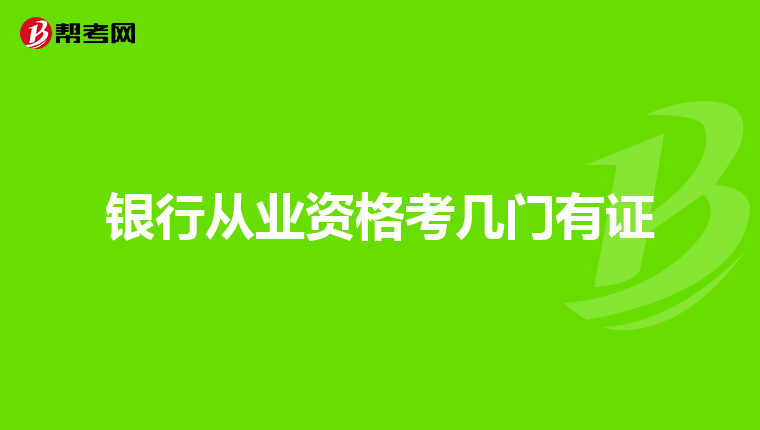 帮考网

银行从业资格考几门有证